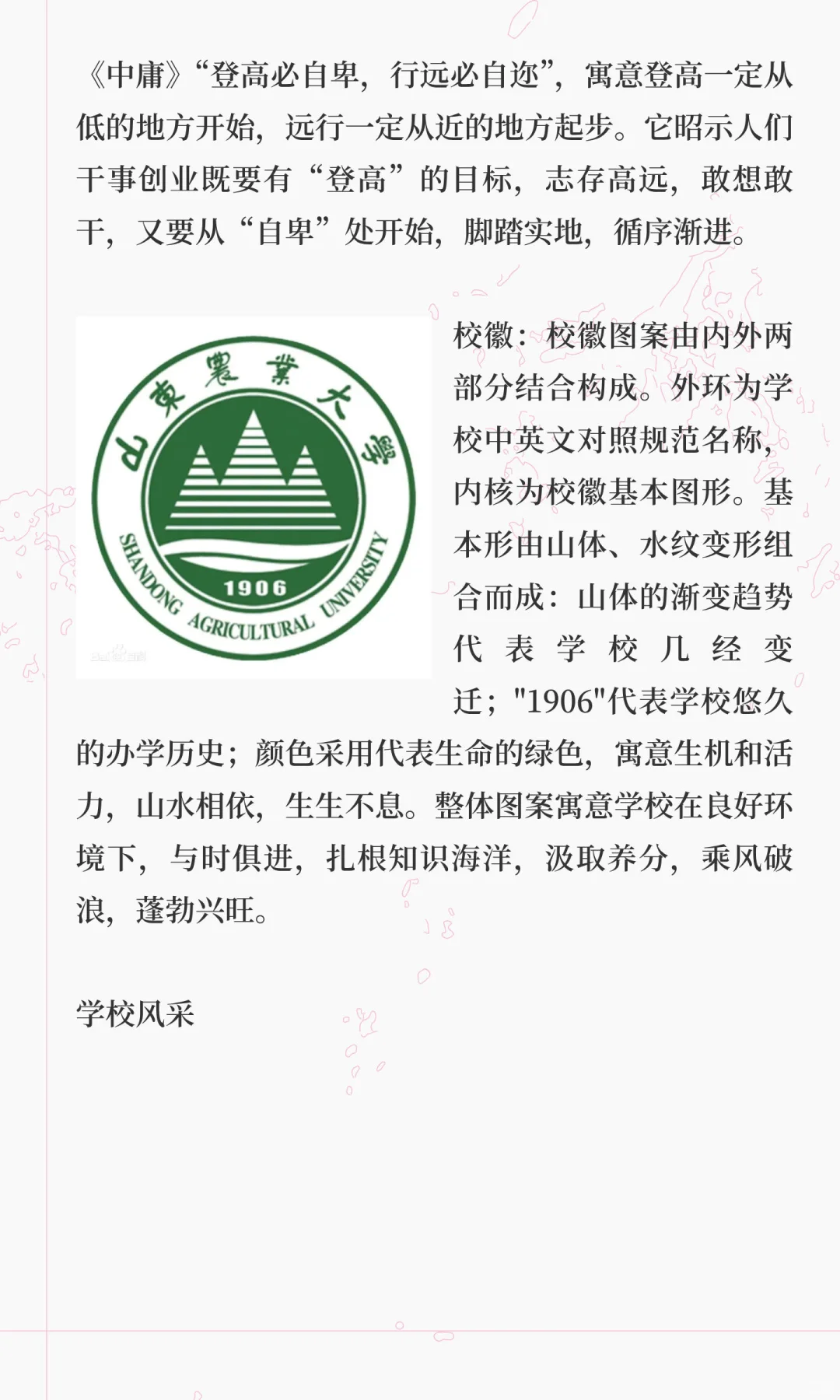 《中庸》“登高必自卑，行远必自迩”，寓意登高一定从低的地方开始，远行一定从近的地方起步。它昭示人们干事创业既要有“登高”的目标，志存高远，敢想敢干，又要从“自卑”处开始，脚踏实地，循序渐进。

山東農業大學
1906
SHANDONG AGRICULTURAL UNIVERSITY

校徽：校徽图案由内外两部分结合构成。外环为学校中英文对照规范名称，内核为校徽基本图形。基本形由山体、水纹变形组合而成：山体的渐变趋势代表学校几经变迁；"1906"代表学校悠久的办学历史；颜色采用代表生命的绿色，寓意生机和活力，山水相依，生生不息。整体图案寓意学校在良好环境下，与时俱进，扎根知识海洋，汲取养分，乘风破浪，蓬勃兴旺。

学校风采